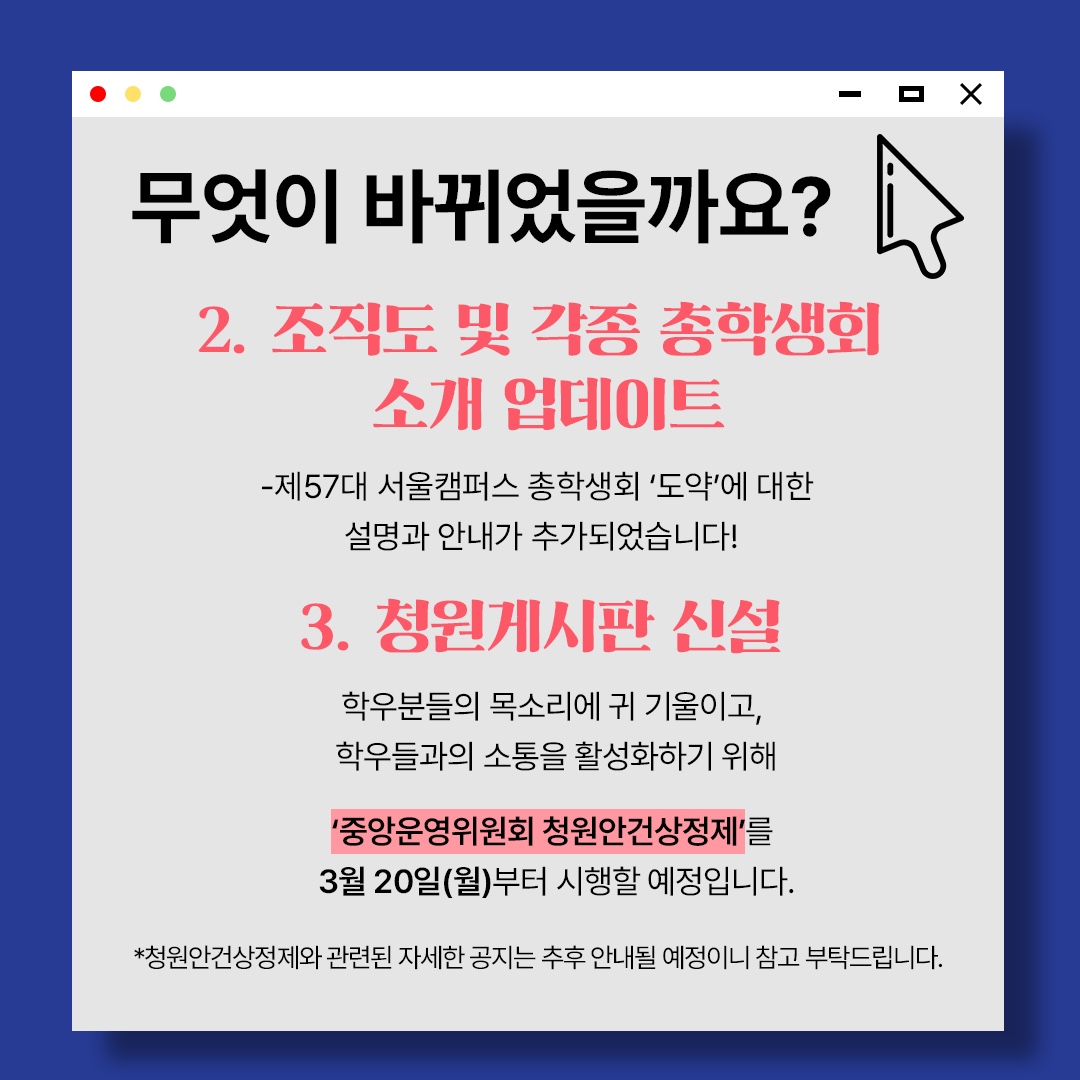 무엇이 바뀌었을까요?

2. 조직도 및 각종 총학생회 소개 업데이트

-제57대 서울캠퍼스 총학생회 '도약'에 대한 설명과 안내가 추가되었습니다!

3. 청원게시판 신설

학우분들의 목소리에 귀 기울이고, 학우들과의 소통을 활성화하기 위해

'중앙운영위원회 청원안건상정제'를 3월 20일(월)부터 시행할 예정입니다.

*청원안건상정제와 관련된 자세한 공지는 추후 안내될 예정이니 참고 부탁드립니다.